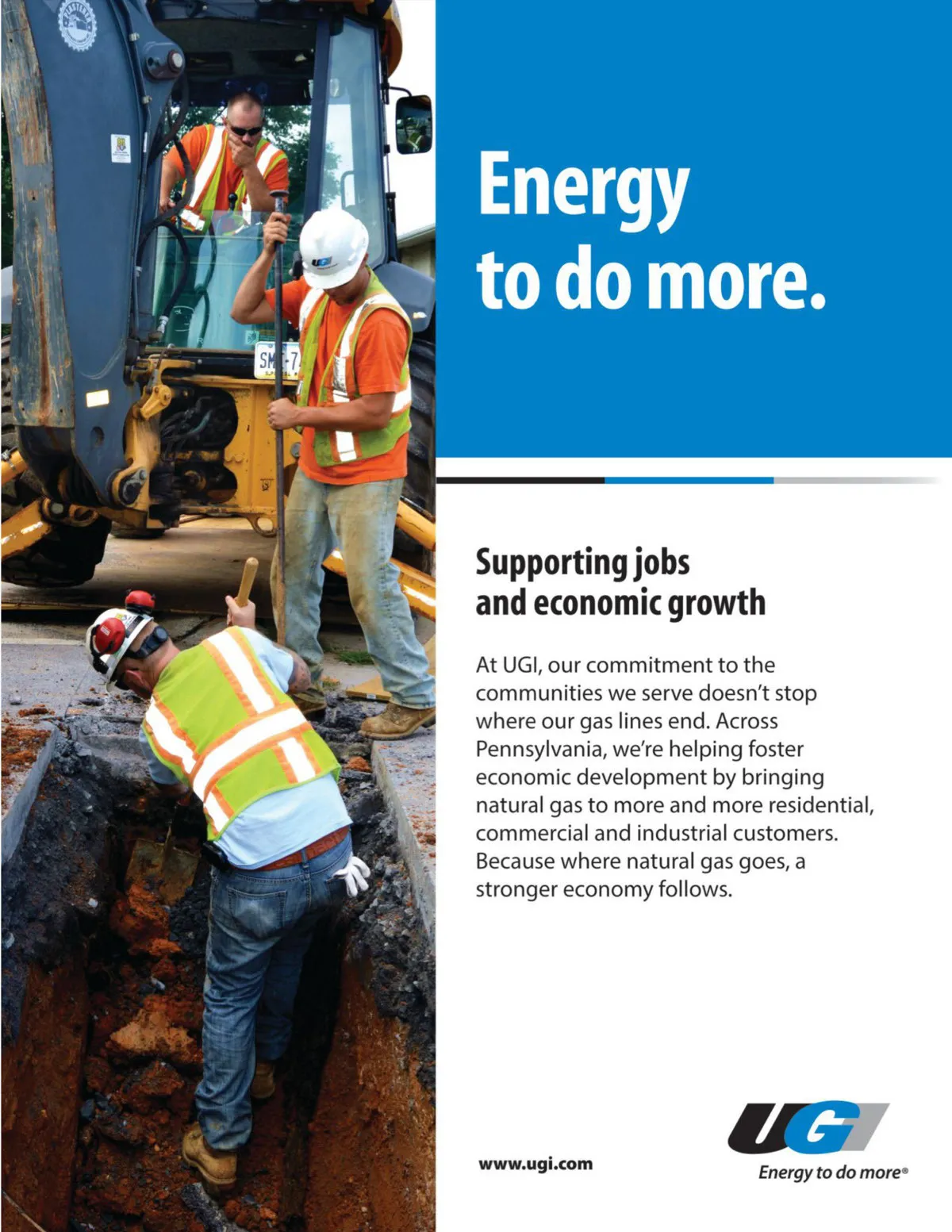 Energy to do more.

Supporting jobs and economic growth

At UGI, our commitment to the communities we serve doesn't stop where our gas lines end. Across Pennsylvania, we're helping foster economic development by bringing natural gas to more and more residential, commercial and industrial customers. Because where natural gas goes, a stronger economy follows.

www.ugi.com

UGI
Energy to do more®